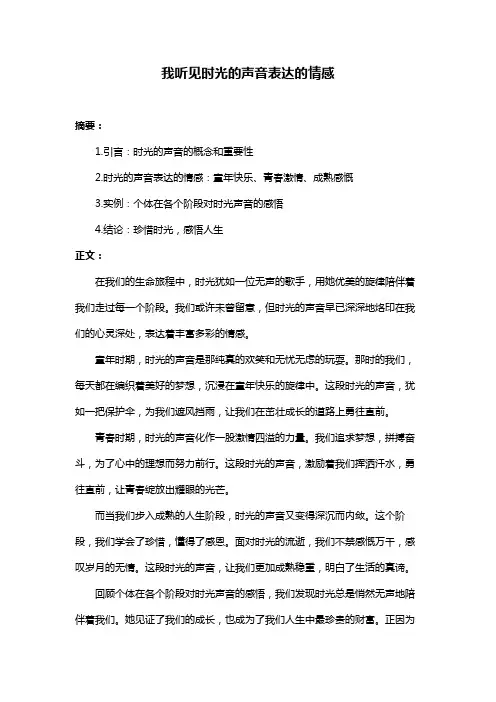 我听见时光的声音表达的情感

摘要：

1.引言：时光的声音的概念和重要性

2.时光的声音表达的情感：童年快乐、青春激情、成熟感慨

3.实例：个体在各个阶段对时光声音的感悟

4.结论：珍惜时光，感悟人生

正文：

在我们的生命旅程中，时光犹如一位无声的歌手，用她优美的旋律陪伴着我们走过每一个阶段。我们或许未曾留意，但时光的声音早已深深地烙印在我们的心灵深处，表达着丰富多彩的情感。

童年时期，时光的声音是那纯真的欢笑和无忧无虑的玩耍。那时的我们，每天都在编织着美好的梦想，沉浸在童年快乐的旋律中。这段时光的声音，犹如一把保护伞，为我们遮风挡雨，让我们在茁壮成长的道路上勇往直前。

青春时期，时光的声音化作一股激情四溢的力量。我们追求梦想，拼搏奋斗，为了心中的理想而努力前行。这段时光的声音，激励着我们挥洒汗水，勇往直前，让青春绽放出耀眼的光芒。

而当我们步入成熟的人生阶段，时光的声音又变得深沉而内敛。这个阶段，我们学会了珍惜，懂得了感恩。面对时光的流逝，我们不禁感慨万千，感叹岁月的无情。这段时光的声音，让我们更加成熟稳重，明白了生活的真谛。

回顾个体在各个阶段对时光声音的感悟，我们发现时光总是悄然无声地陪伴着我们。她见证了我们的成长，也成为了我们人生中最珍贵的财富。正因为